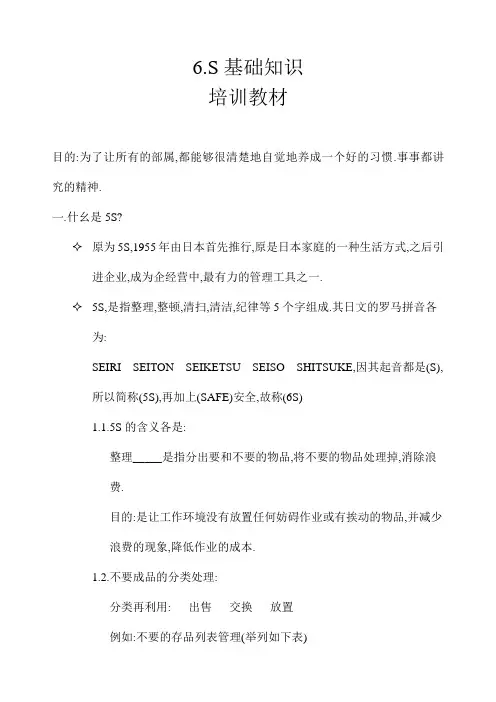 6.S 基础知识
培训教材

目的:为了让所有的部属,都能够很清楚地自觉地养成一个好的习惯.事事都讲究的精神.

一.什么是 5S?

✧ 原为 5S,1955 年由日本首先推行,原是日本家庭的一种生活方式,之后引进企业,成为企经营中,最有力的管理工具之一.

✧ 5S,是指整理,整顿,清扫,清洁,纪律等 5 个字组成.其日文的罗马拼音各为:

SEIRI SEITON SEIKETSU SEISO SHITSUKE,因其起音都是(S),所以简称(5S),再加上(SAFE)安全,故称(6S)

1.1.5S 的含义各是:

整理_____是指分出要和不要的物品,将不要的物品处理掉,消除浪费.

目的:是让工作环境没有放置任何妨碍作业或有挨动的物品,并减少浪费的现象,降低作业的成本.

1.2.不要成品的分类处理:

分类再利用: 出售 交换 放置

例如:不要的存品列表管理(举列如下表)